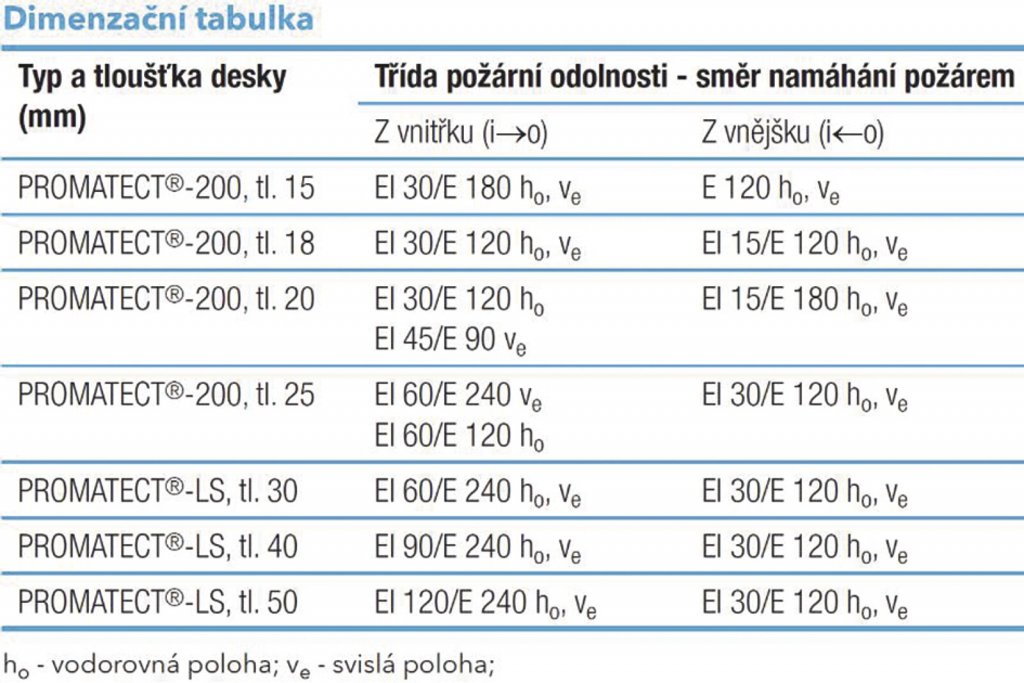 Dimenzační tabulka

| Typ a tloušťka desky (mm) | Třída požární odolnosti - směr namáhání požárem | |
|---|---|---|
| | Z vnitřku (i→o) | Z vnějšku (i←o) |
| PROMATECT®-200, tl. 15 | EI 30/E 180 $h_o$, $v_e$ | E 120 $h_o$, $v_e$ |
| PROMATECT®-200, tl. 18 | EI 30/E 120 $h_o$, $v_e$ | EI 15/E 120 $h_o$, $v_e$ |
| PROMATECT®-200, tl. 20 | EI 30/E 120 $h_o$ EI 45/E 90 $v_e$ | EI 15/E 180 $h_o$, $v_e$ |
| PROMATECT®-200, tl. 25 | EI 60/E 240 $v_e$ EI 60/E 120 $h_o$ | EI 30/E 120 $h_o$, $v_e$ |
| PROMATECT®-LS, tl. 30 | EI 60/E 240 $h_o$, $v_e$ | EI 30/E 120 $h_o$, $v_e$ |
| PROMATECT®-LS, tl. 40 | EI 90/E 240 $h_o$, $v_e$ | EI 30/E 120 $h_o$, $v_e$ |
| PROMATECT®-LS, tl. 50 | EI 120/E 240 $h_o$, $v_e$ | EI 30/E 120 $h_o$, $v_e$ |

$h_o$ - vodorovná poloha; $v_e$ - svislá poloha;